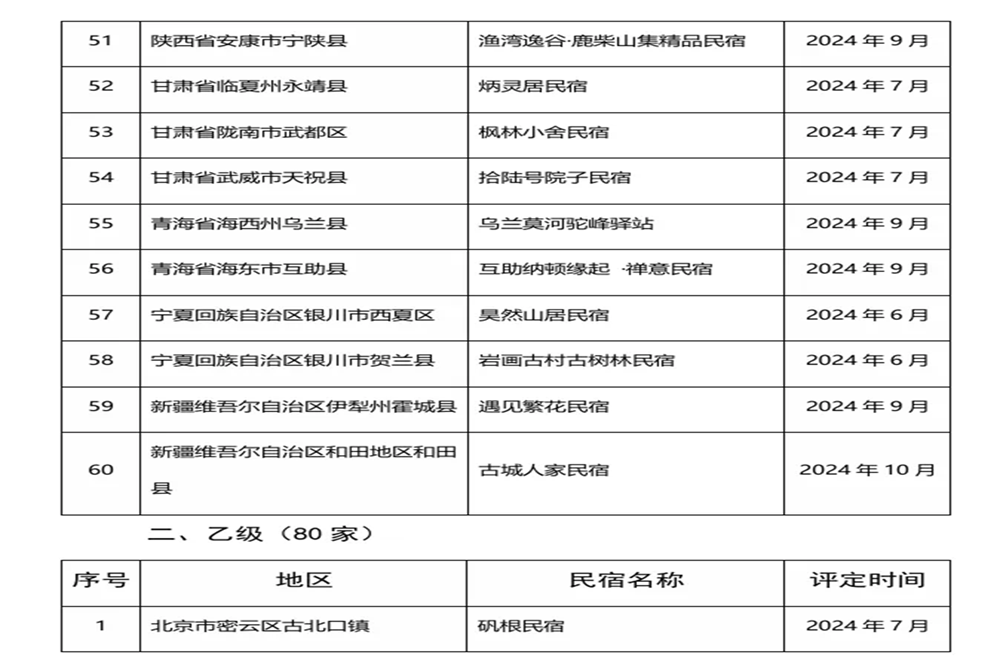 | 51 | 陕西省安康市宁陕县 | 渔湾逸谷·鹿柴山集精品民宿 | 2024 年 9 月 |
|---|---|---|---|
| 52 | 甘肃省临夏州永靖县 | 炳灵居民宿 | 2024 年 7 月 |
| 53 | 甘肃省陇南市武都区 | 枫林小舍民宿 | 2024 年 7 月 |
| 54 | 甘肃省武威市天祝县 | 拾陆号院子民宿 | 2024 年 7 月 |
| 55 | 青海省海西州乌兰县 | 乌兰莫河驼峰驿站 | 2024 年 9 月 |
| 56 | 青海省海东市互助县 | 互助纳顿缘起 ·禅意民宿 | 2024 年 9 月 |
| 57 | 宁夏回族自治区银川市西夏区 | 昊然山居民宿 | 2024 年 6 月 |
| 58 | 宁夏回族自治区银川市贺兰县 | 岩画古村古树林民宿 | 2024 年 6 月 |
| 59 | 新疆维吾尔自治区伊犁州霍城县 | 遇见繁花民宿 | 2024 年 9 月 |
| 60 | 新疆维吾尔自治区和田地区和田县 | 古城人家民宿 | 2024 年 10 月 |

二、乙级（80 家）

| 序号 | 地区 | 民宿名称 | 评定时间 |
|---|---|---|---|
| 1 | 北京市密云区古北口镇 | 矾根民宿 | 2024 年 7 月 |